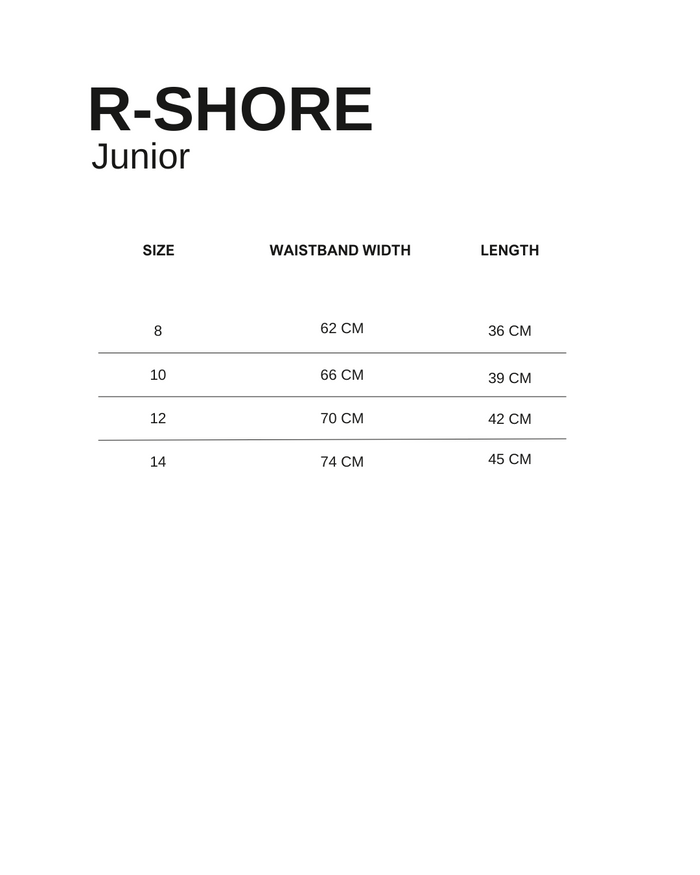 R-SHORE
Junior

| SIZE | WAISTBAND WIDTH | LENGTH |
|---|---|---|
| 8 | 62 CM | 36 CM |
| 10 | 66 CM | 39 CM |
| 12 | 70 CM | 42 CM |
| 14 | 74 CM | 45 CM |